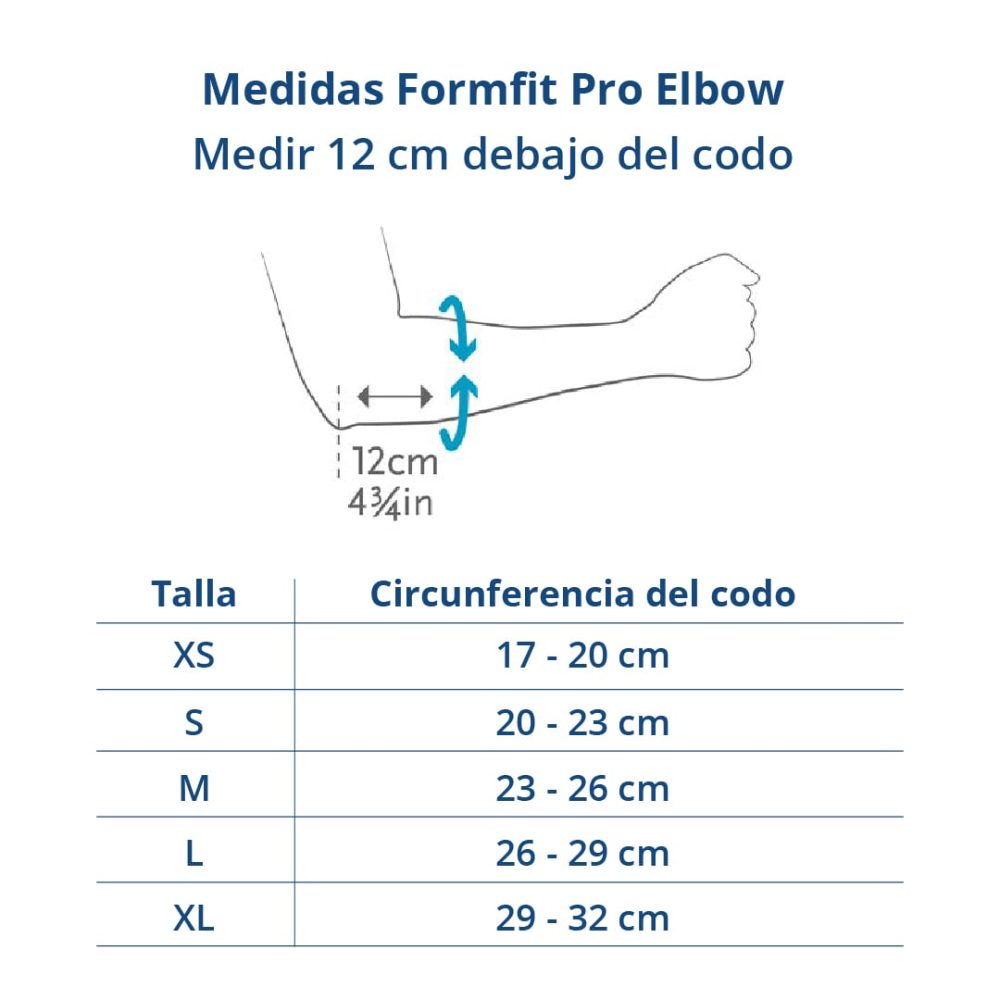 Medidas Formfit Pro Elbow
Medir 12 cm debajo del codo

12cm
4¾in

| Talla | Circunferencia del codo |
|---|---|
| XS | 17 - 20 cm |
| S | 20 - 23 cm |
| M | 23 - 26 cm |
| L | 26 - 29 cm |
| XL | 29 - 32 cm |